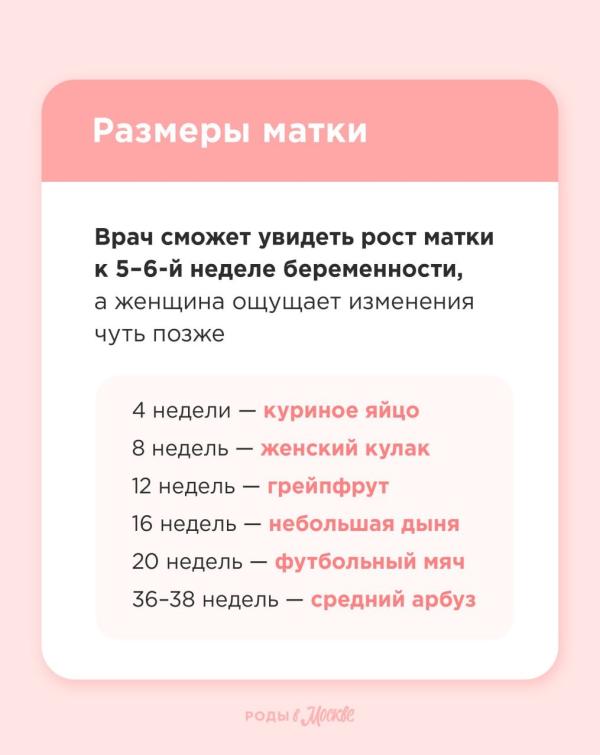 Размеры матки

Врач сможет увидеть рост матки к 5–6-й неделе беременности, а женщина ощущает изменения чуть позже

4 недели — куриное яйцо
8 недель — женский кулак
12 недель — грейпфрут
16 недель — небольшая дыня
20 недель — футбольный мяч
36–38 недель — средний арбуз

РОДЫ в Москве